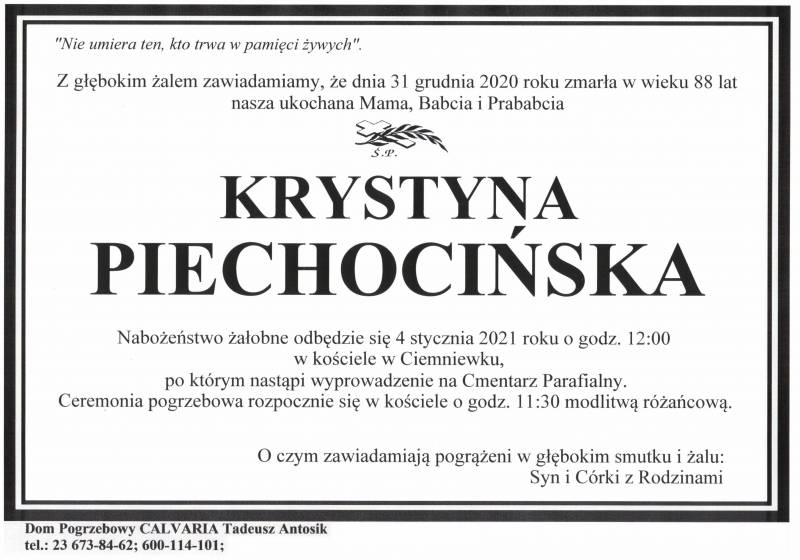 "Nie umiera ten, kto trwa w pamięci żywych".

Z głębokim żalem zawiadamiamy, że dnia 31 grudnia 2020 roku zmarła w wieku 88 lat nasza ukochana Mama, Babcia i Prababcia

Ś.P.

KRYSTYNA PIECHOCIŃSKA

Nabożeństwo żałobne odbędzie się 4 stycznia 2021 roku o godz. 12:00 w kościele w Ciemniewku, po którym nastąpi wyprowadzenie na Cmentarz Parafialny. Ceremonia pogrzebowa rozpocznie się w kościele o godz. 11:30 modlitwą różańcową.

O czym zawiadamiają pogrążeni w głębokim smutku i żalu: Syn i Córki z Rodzinami

Dom Pogrzebowy CALVARIA Tadeusz Antosik
tel.: 23 673-84-62; 600-114-101;